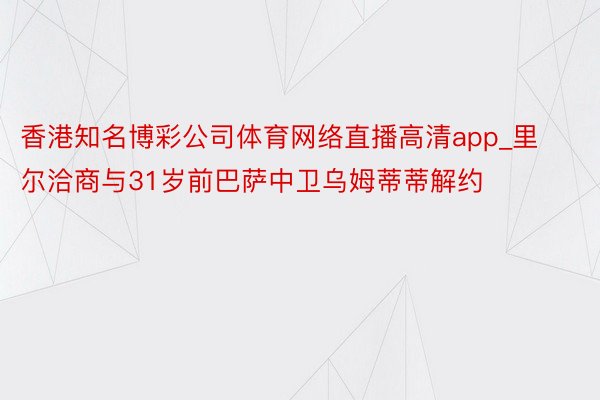 香港知名博彩公司体育网络直播高清app_里尔洽商与31岁前巴萨中卫乌姆蒂蒂解约